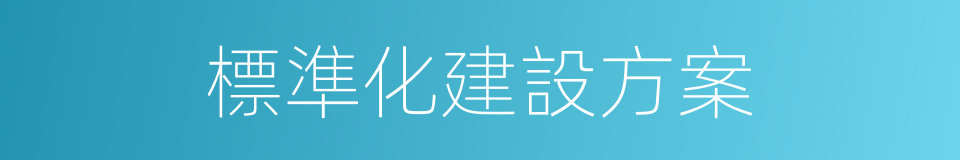 標準化建設方案